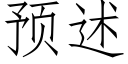 预述